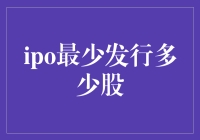 ipo最少发行多少股